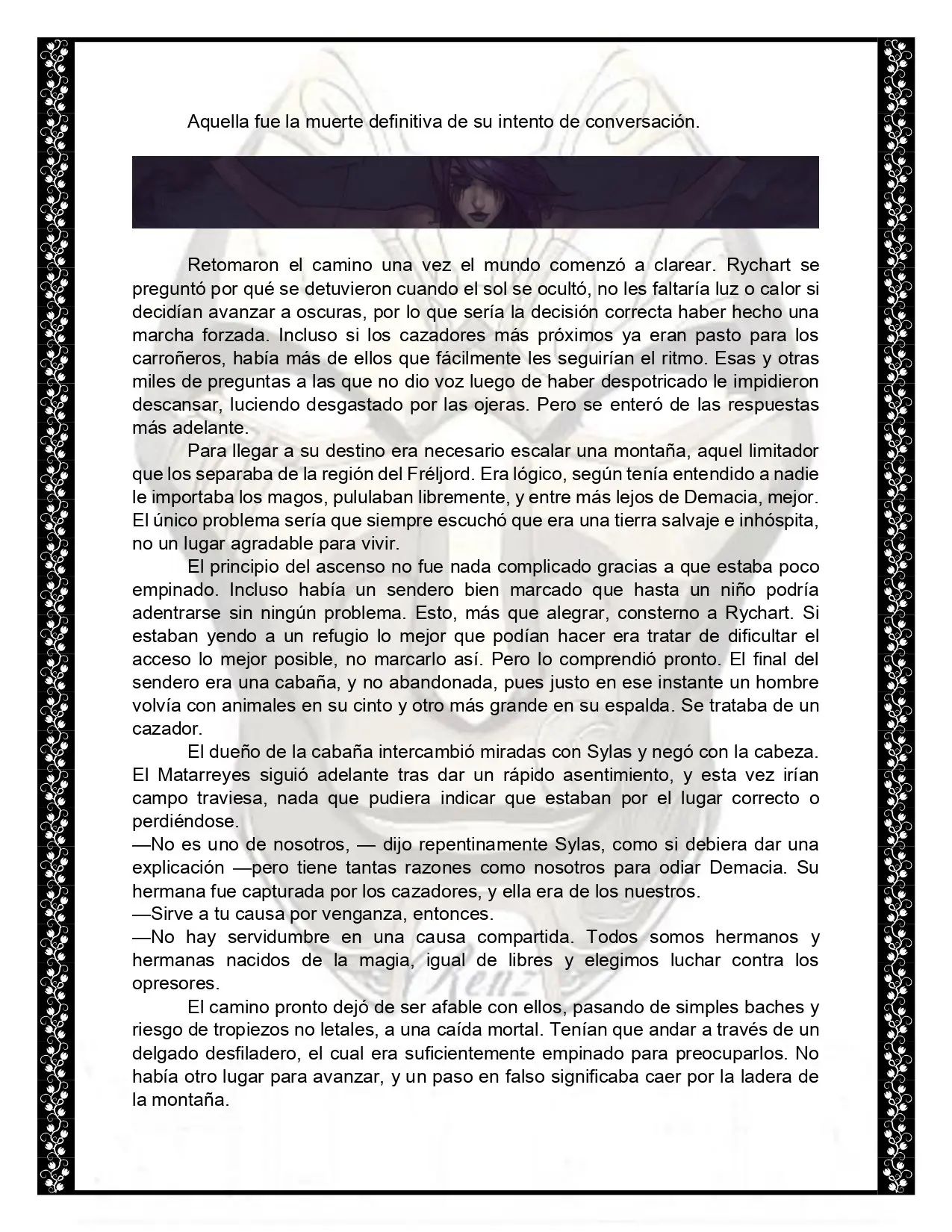 Aquella fue la muerte definitiva de su intento de conversación.

Retomaron el camino una vez el mundo comenzó a clarear. Rychart se preguntó por qué se detuvieron cuando el sol se ocultó, no les faltaría luz o calor si decidían avanzar a oscuras, por lo que sería la decisión correcta haber hecho una marcha forzada. Incluso si los cazadores más próximos ya eran pasto para los carroñeros, había más de ellos que fácilmente les seguirían el ritmo. Esas y otras miles de preguntas a las que no dio voz luego de haber despotricado le impidieron descansar, luciendo desgastado por las ojeras. Pero se enteró de las respuestas más adelante.

Para llegar a su destino era necesario escalar una montaña, aquel limitador que los separaba de la región del Fréljord. Era lógico, según tenía entendido a nadie le importaba los magos, pululaban libremente, y entre más lejos de Demacia, mejor. El único problema sería que siempre escuchó que era una tierra salvaje e inhóspita, no un lugar agradable para vivir.

El principio del ascenso no fue nada complicado gracias a que estaba poco empinado. Incluso había un sendero bien marcado que hasta un niño podría adentrarse sin ningún problema. Esto, más que alegrar, consterno a Rychart. Si estaban yendo a un refugio lo mejor que podían hacer era tratar de dificultar el acceso lo mejor posible, no marcarlo así. Pero lo comprendió pronto. El final del sendero era una cabaña, y no abandonada, pues justo en ese instante un hombre volvía con animales en su cinto y otro más grande en su espalda. Se trataba de un cazador.

El dueño de la cabaña intercambió miradas con Sylas y negó con la cabeza. El Matarreyes siguió adelante tras dar un rápido asentimiento, y esta vez irían campo traviesa, nada que pudiera indicar que estaban por el lugar correcto o perdiéndose.

—No es uno de nosotros, — dijo repentinamente Sylas, como si debiera dar una explicación —pero tiene tantas razones como nosotros para odiar Demacia. Su hermana fue capturada por los cazadores, y ella era de los nuestros.

—Sirve a tu causa por venganza, entonces.

—No hay servidumbre en una causa compartida. Todos somos hermanos y hermanas nacidos de la magia, igual de libres y elegimos luchar contra los opresores.

El camino pronto dejó de ser afable con ellos, pasando de simples baches y riesgo de tropiezos no letales, a una caída mortal. Tenían que andar a través de un delgado desfiladero, el cual era suficientemente empinado para preocuparlos. No había otro lugar para avanzar, y un paso en falso significaba caer por la ladera de la montaña.

Renz